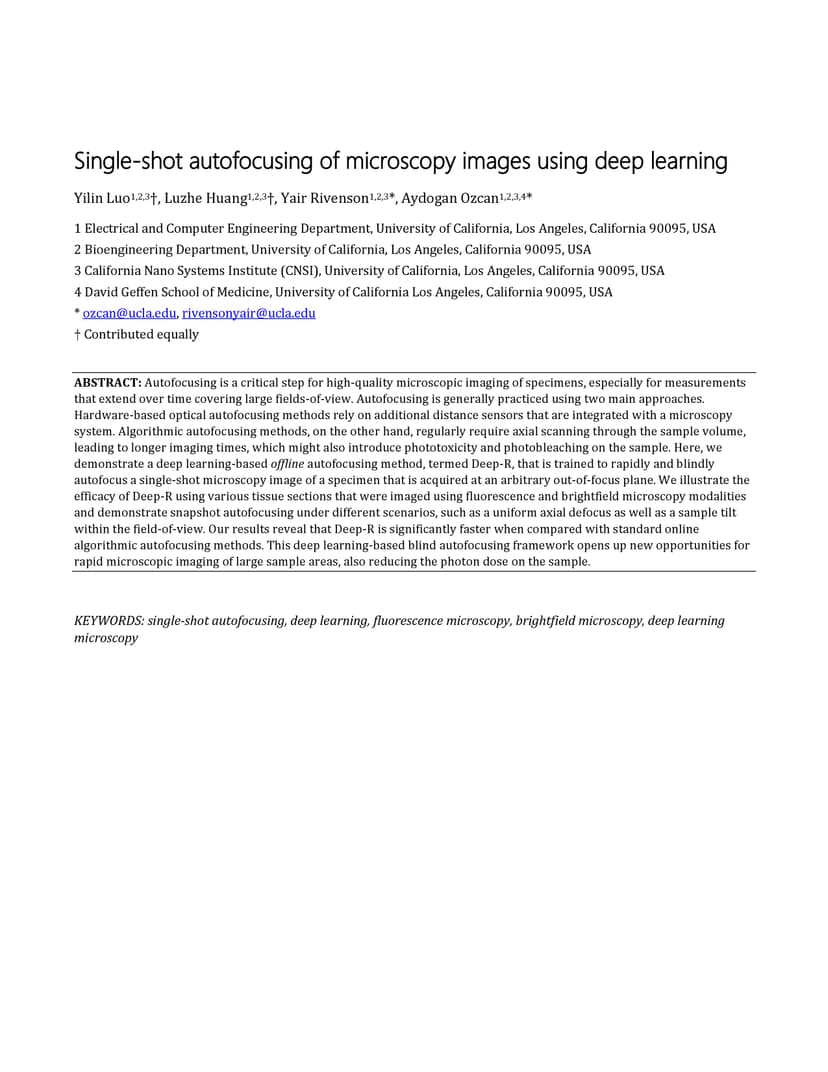 Single-shot autofocusing of microscopy images using deep learning

Yilin Luo$^{1,2,3}$†, Luzhe Huang$^{1,2,3}$†, Yair Rivenson$^{1,2,3}$*, Aydogan Ozcan$^{1,2,3,4}$*

1 Electrical and Computer Engineering Department, University of California, Los Angeles, California 90095, USA

2 Bioengineering Department, University of California, Los Angeles, California 90095, USA

3 California Nano Systems Institute (CNSI), University of California, Los Angeles, California 90095, USA

4 David Geffen School of Medicine, University of California Los Angeles, California 90095, USA

* ozcan@ucla.edu, rivensonyair@ucla.edu

† Contributed equally

ABSTRACT: Autofocusing is a critical step for high-quality microscopic imaging of specimens, especially for measurements that extend over time covering large fields-of-view. Autofocusing is generally practiced using two main approaches. Hardware-based optical autofocusing methods rely on additional distance sensors that are integrated with a microscopy system. Algorithmic autofocusing methods, on the other hand, regularly require axial scanning through the sample volume, leading to longer imaging times, which might also introduce phototoxicity and photobleaching on the sample. Here, we demonstrate a deep learning-based offline autofocusing method, termed Deep-R, that is trained to rapidly and blindly autofocus a single-shot microscopy image of a specimen that is acquired at an arbitrary out-of-focus plane. We illustrate the efficacy of Deep-R using various tissue sections that were imaged using fluorescence and brightfield microscopy modalities and demonstrate snapshot autofocusing under different scenarios, such as a uniform axial defocus as well as a sample tilt within the field-of-view. Our results reveal that Deep-R is significantly faster when compared with standard online algorithmic autofocusing methods. This deep learning-based blind autofocusing framework opens up new opportunities for rapid microscopic imaging of large sample areas, also reducing the photon dose on the sample.

KEYWORDS: single-shot autofocusing, deep learning, fluorescence microscopy, brightfield microscopy, deep learning microscopy